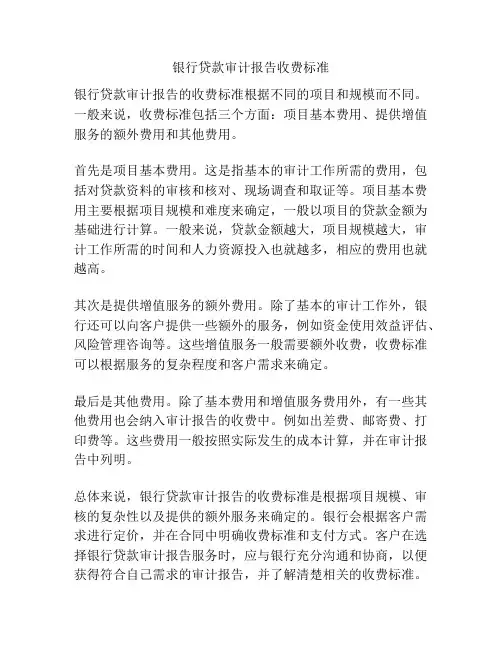 银行贷款审计报告收费标准

银行贷款审计报告的收费标准根据不同的项目和规模而不同。一般来说，收费标准包括三个方面：项目基本费用、提供增值服务的额外费用和其他费用。

首先是项目基本费用。这是指基本的审计工作所需的费用，包括对贷款资料的审核和核对、现场调查和取证等。项目基本费用主要根据项目规模和难度来确定，一般以项目的贷款金额为基础进行计算。一般来说，贷款金额越大，项目规模越大，审计工作所需的时间和人力资源投入也就越多，相应的费用也就越高。

其次是提供增值服务的额外费用。除了基本的审计工作外，银行还可以向客户提供一些额外的服务，例如资金使用效益评估、风险管理咨询等。这些增值服务一般需要额外收费，收费标准可以根据服务的复杂程度和客户需求来确定。

最后是其他费用。除了基本费用和增值服务费用外，有一些其他费用也会纳入审计报告的收费中。例如出差费、邮寄费、打印费等。这些费用一般按照实际发生的成本计算，并在审计报告中列明。

总体来说，银行贷款审计报告的收费标准是根据项目规模、审核的复杂性以及提供的额外服务来确定的。银行会根据客户需求进行定价，并在合同中明确收费标准和支付方式。客户在选择银行贷款审计报告服务时，应与银行充分沟通和协商，以便获得符合自己需求的审计报告，并了解清楚相关的收费标准。